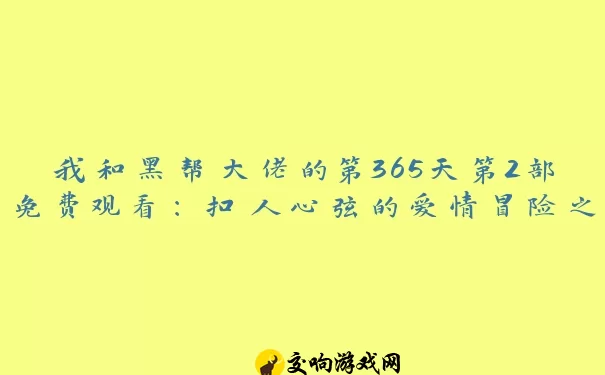 我和黑帮大佬的第365天第2部免费观看：扣人心弦的爱情冒险之

交响游戏网